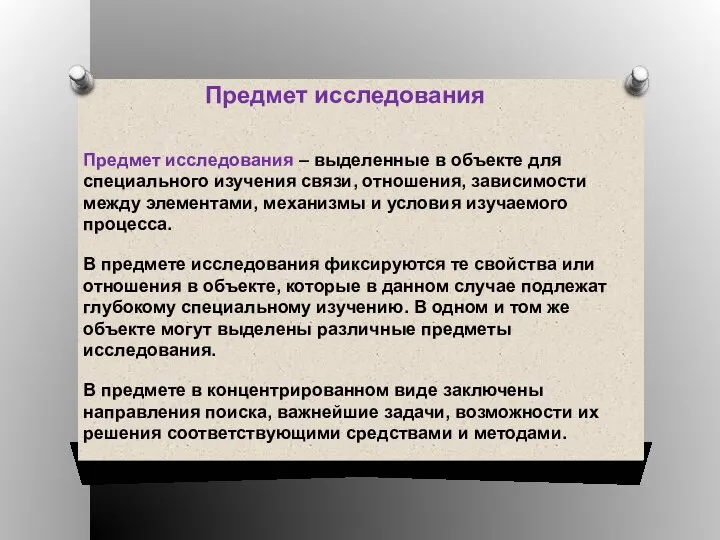 Предмет исследования

Предмет исследования – выделенные в объекте для специального изучения связи, отношения, зависимости между элементами, механизмы и условия изучаемого процесса.

В предмете исследования фиксируются те свойства или отношения в объекте, которые в данном случае подлежат глубокому специальному изучению. В одном и том же объекте могут выделены различные предметы исследования.

В предмете в концентрированном виде заключены направления поиска, важнейшие задачи, возможности их решения соответствующими средствами и методами.